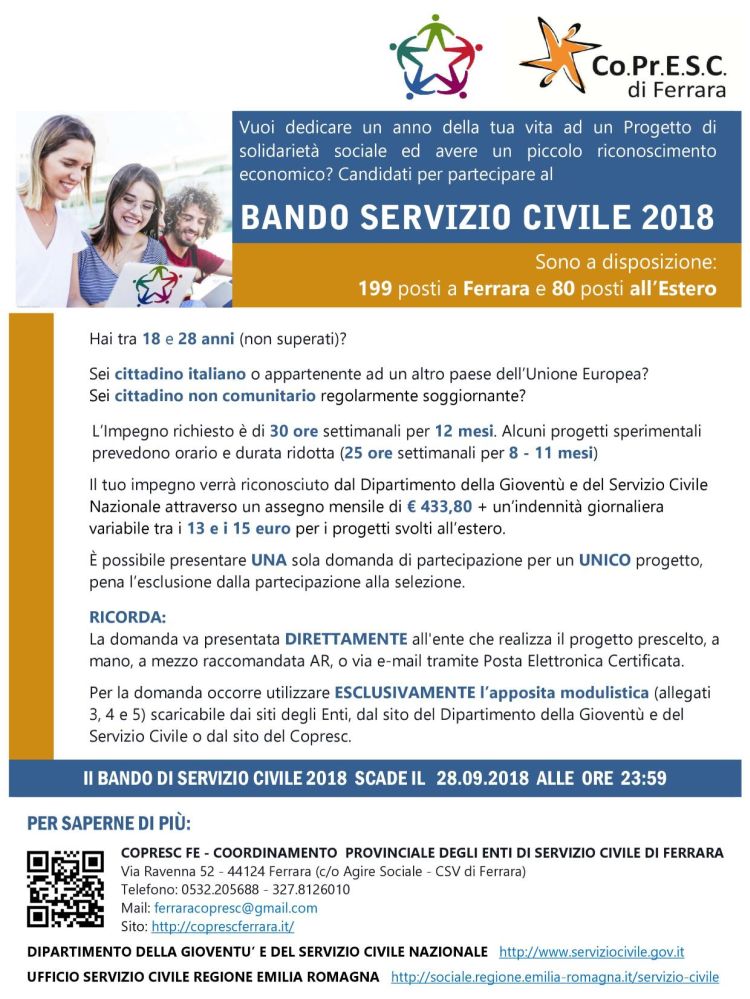 Co.Pr.E.S.C.
di Ferrara

Vuoi dedicare un anno della tua vita ad un Progetto di solidarietà sociale ed avere un piccolo riconoscimento economico? Candidati per partecipare al

BANDO SERVIZIO CIVILE 2018

Sono a disposizione:
199 posti a Ferrara e 80 posti all'Estero

Hai tra 18 e 28 anni (non superati)?

Sei cittadino italiano o appartenente ad un altro paese dell'Unione Europea?
Sei cittadino non comunitario regolarmente soggiornante?

L'Impegno richiesto è di 30 ore settimanali per 12 mesi. Alcuni progetti sperimentali prevedono orario e durata ridotta (25 ore settimanali per 8 - 11 mesi)

Il tuo impegno verrà riconosciuto dal Dipartimento della Gioventù e del Servizio Civile Nazionale attraverso un assegno mensile di € 433,80 + un'indennità giornaliera variabile tra i 13 e i 15 euro per i progetti svolti all'estero.

È possibile presentare UNA sola domanda di partecipazione per un UNICO progetto, pena l'esclusione dalla partecipazione alla selezione.

RICORDA:
La domanda va presentata DIRETTAMENTE all'ente che realizza il progetto prescelto, a mano, a mezzo raccomandata AR, o via e-mail tramite Posta Elettronica Certificata.

Per la domanda occorre utilizzare ESCLUSIVAMENTE l'apposita modulistica (allegati 3, 4 e 5) scaricabile dai siti degli Enti, dal sito del Dipartimento della Gioventù e del Servizio Civile o dal sito del Copresc.

Il BANDO DI SERVIZIO CIVILE 2018 SCADE IL 28.09.2018 ALLE ORE 23:59

PER SAPERNE DI PIÙ:

COPRESC FE - COORDINAMENTO PROVINCIALE DEGLI ENTI DI SERVIZIO CIVILE DI FERRARA
Via Ravenna 52 - 44124 Ferrara (c/o Agire Sociale - CSV di Ferrara)
Telefono: 0532.205688 - 327.8126010
Mail: ferraracopresc@gmail.com
Sito: http://coprescferrara.it/

DIPARTIMENTO DELLA GIOVENTU' E DEL SERVIZIO CIVILE NAZIONALE http://www.serviziocivile.gov.it
UFFICIO SERVIZIO CIVILE REGIONE EMILIA ROMAGNA http://sociale.regione.emilia-romagna.it/servizio-civile